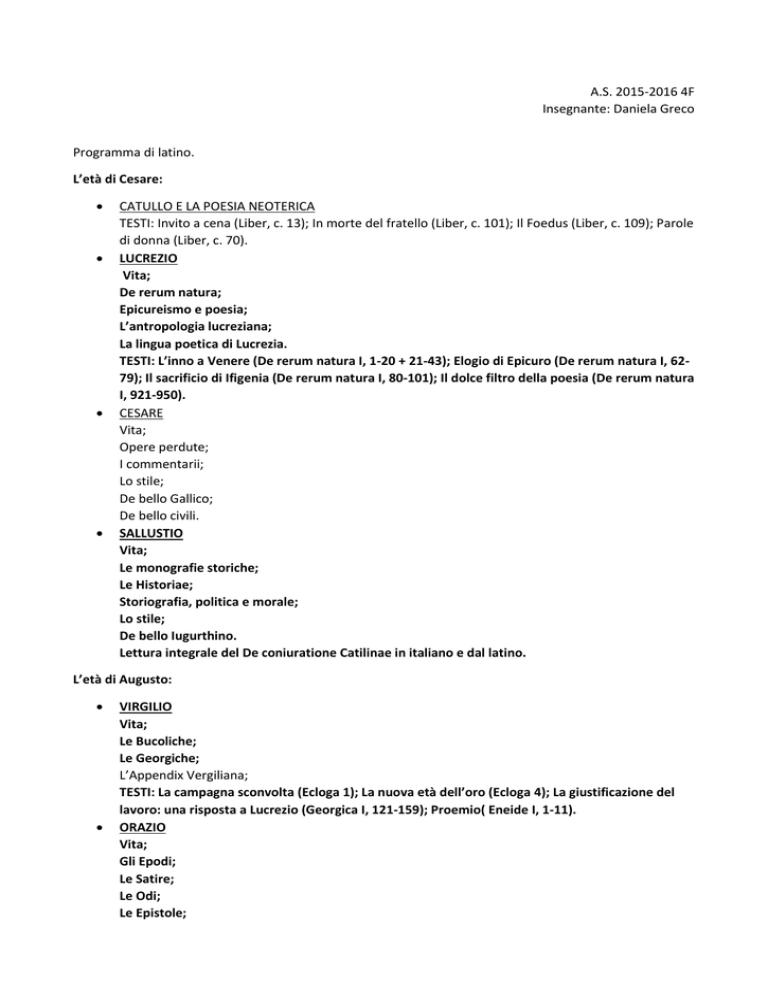 A.S. 2015-2016 4F
Insegnante: Daniela Greco

Programma di latino.

L'età di Cesare:

- CATULLO E LA POESIA NEOTERICA
TESTI: Invito a cena (Liber, c. 13); In morte del fratello (Liber, c. 101); Il Foedus (Liber, c. 109); Parole di donna (Liber, c. 70).
- LUCREZIO
Vita;
De rerum natura;
Epicureismo e poesia;
L'antropologia lucreziana;
La lingua poetica di Lucrezia.
TESTI: L'inno a Venere (De rerum natura I, 1-20 + 21-43); Elogio di Epicuro (De rerum natura I, 62-79); Il sacrificio di Ifigenia (De rerum natura I, 80-101); Il dolce filtro della poesia (De rerum natura I, 921-950).
- CESARE
Vita;
Opere perdute;
I commentarii;
Lo stile;
De bello Gallico;
De bello civili.
- SALLUSTIO
Vita;
Le monografie storiche;
Le Historiae;
Storiografia, politica e morale;
Lo stile;
De bello Iugurthino.
Lettura integrale del De coniuratione Catilinae in italiano e dal latino.

L'età di Augusto:

- VIRGILIO
Vita;
Le Bucoliche;
Le Georgiche;
L'Appendix Vergiliana;
TESTI: La campagna sconvolta (Ecloga 1); La nuova età dell'oro (Ecloga 4); La giustificazione del lavoro: una risposta a Lucrezio (Georgica I, 121-159); Proemio( Eneide I, 1-11).
- ORAZIO
Vita;
Gli Epodi;
Le Satire;
Le Odi;
Le Epistole;